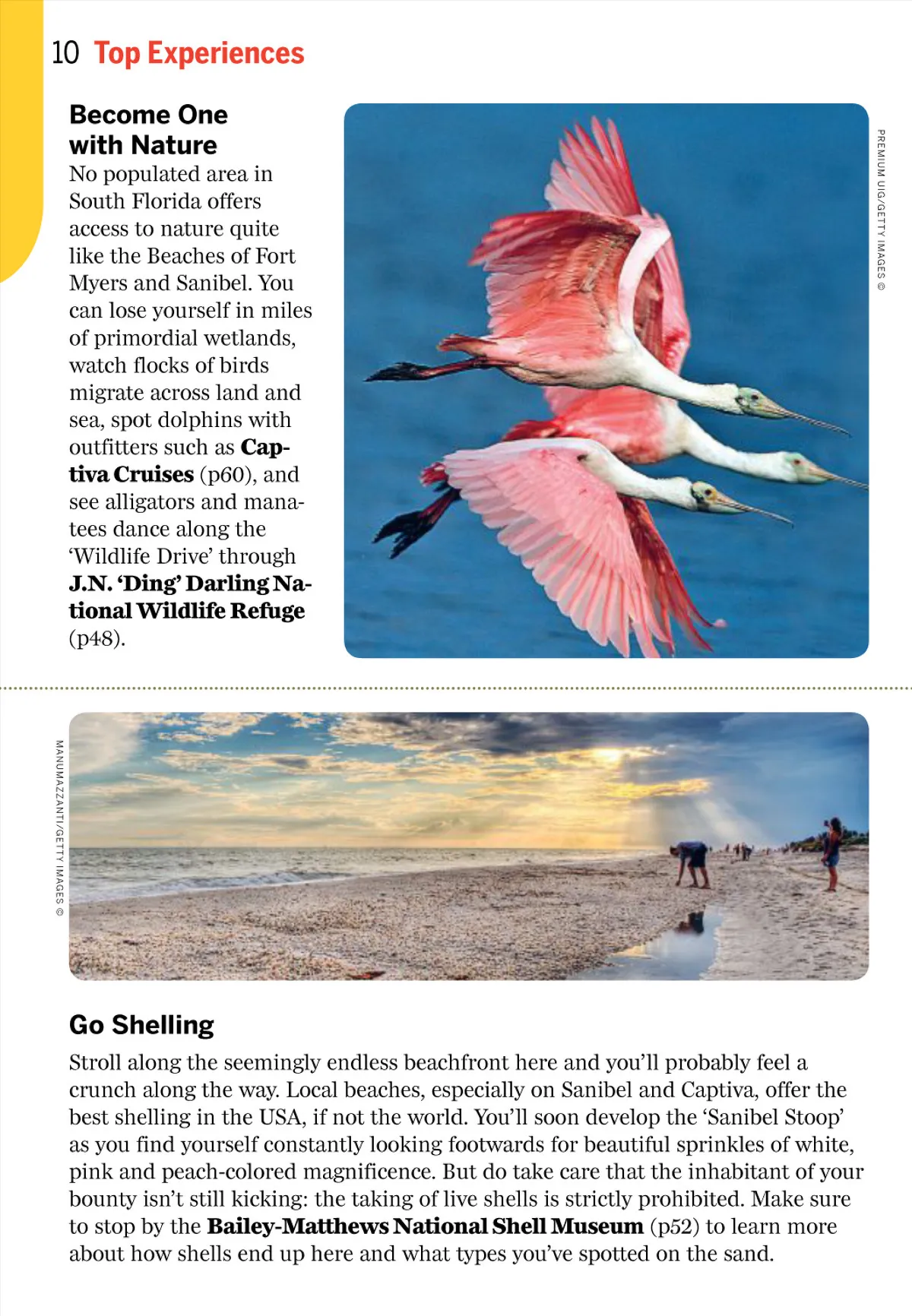 10 Top Experiences

Become One with Nature

No populated area in South Florida offers access to nature quite like the Beaches of Fort Myers and Sanibel. You can lose yourself in miles of primordial wetlands, watch flocks of birds migrate across land and sea, spot dolphins with outfitters such as Captiva Cruises (p60), and see alligators and manatees dance along the 'Wildlife Drive' through J.N. 'Ding' Darling National Wildlife Refuge (p48).

PREMIUM UIG/GETTY IMAGES ©

MANUMAZZANTI/GETTY IMAGES ©

Go Shelling

Stroll along the seemingly endless beachfront here and you'll probably feel a crunch along the way. Local beaches, especially on Sanibel and Captiva, offer the best shelling in the USA, if not the world. You'll soon develop the 'Sanibel Stoop' as you find yourself constantly looking footwards for beautiful sprinkles of white, pink and peach-colored magnificence. But do take care that the inhabitant of your bounty isn't still kicking: the taking of live shells is strictly prohibited. Make sure to stop by the Bailey-Matthews National Shell Museum (p52) to learn more about how shells end up here and what types you've spotted on the sand.